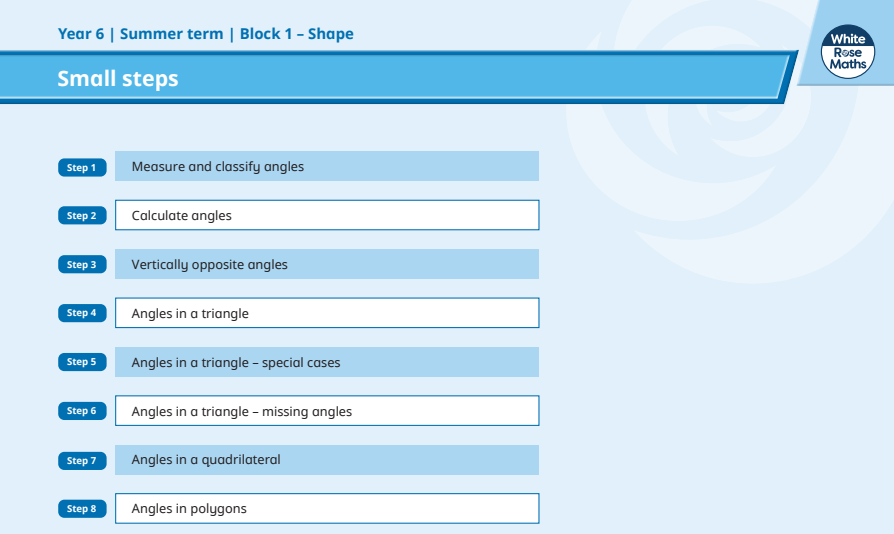 Year 6 | Summer term | Block 1 – Shape

White Rose Maths

Small steps

Step 1 Measure and classify angles

Step 2 Calculate angles

Step 3 Vertically opposite angles

Step 4 Angles in a triangle

Step 5 Angles in a triangle – special cases

Step 6 Angles in a triangle – missing angles

Step 7 Angles in a quadrilateral

Step 8 Angles in polygons